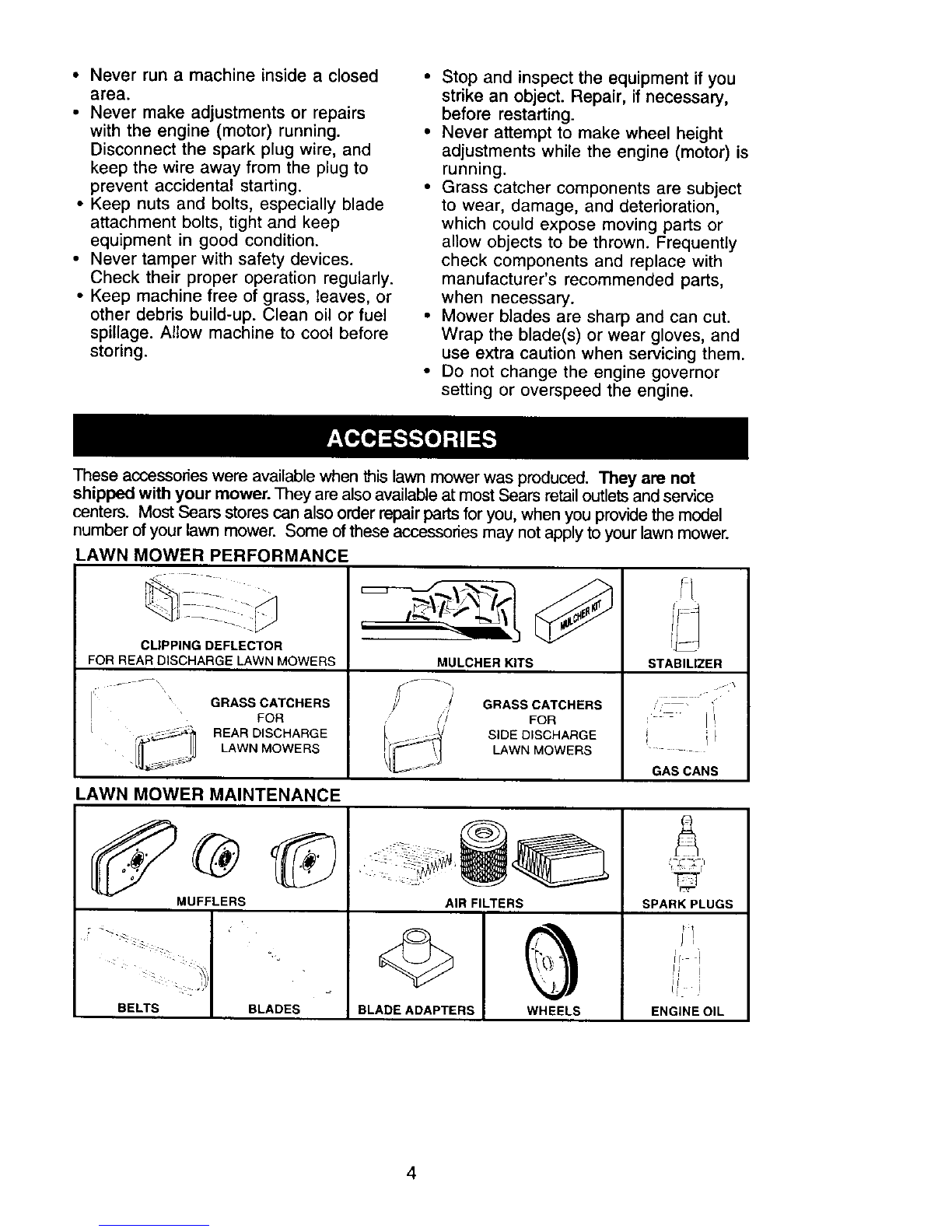 • Never run a machine inside a closed area.
• Never make adjustments or repairs with the engine (motor) running. Disconnect the spark plug wire, and keep the wire away from the plug to prevent accidental starting.
• Keep nuts and bolts, especially blade attachment bolts, tight and keep equipment in good condition.
• Never tamper with safety devices. Check their proper operation regularly.
• Keep machine free of grass, leaves, or other debris build-up. Clean oil or fuel spillage. Allow machine to cool before storing.

• Stop and inspect the equipment if you strike an object. Repair, if necessary, before restarting.
• Never attempt to make wheel height adjustments while the engine (motor) is running.
• Grass catcher components are subject to wear, damage, and deterioration, which could expose moving parts or allow objects to be thrown. Frequently check components and replace with manufacturer's recommended parts, when necessary.
• Mower blades are sharp and can cut. Wrap the blade(s) or wear gloves, and use extra caution when servicing them.
• Do not change the engine governor setting or overspeed the engine.

ACCESSORIES

These accessories were available when this lawn mower was produced. They are not shipped with your mower. They are also available at most Sears retail outlets and service centers. Most Sears stores can also order repair parts for you, when you provide the model number of your lawn mower. Some of these accessories may not apply to your lawn mower.

LAWN MOWER PERFORMANCE

CLIPPING DEFLECTOR FOR REAR DISCHARGE LAWN MOWERS

MULCHER KIT

MULCHER KITS

STABILIZER

GRASS CATCHERS FOR REAR DISCHARGE LAWN MOWERS

GRASS CATCHERS FOR SIDE DISCHARGE LAWN MOWERS

GAS CANS

LAWN MOWER MAINTENANCE

MUFFLERS

AIR FILTERS

SPARK PLUGS

BELTS

BLADES

BLADE ADAPTERS

WHEELS

ENGINE OIL

4